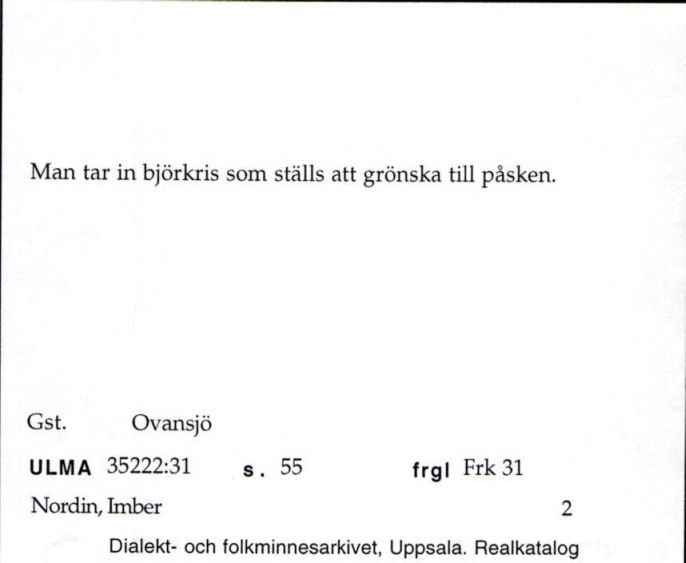 Man tar in björkris som ställs att grönska till påsken.

Gst. Ovansjö

ULMA 35222:31 s. 55 frgl Frk 31

Nordin, Imber 2

Dialekt- och folkminnesarkivet, Uppsala. Realkatalog